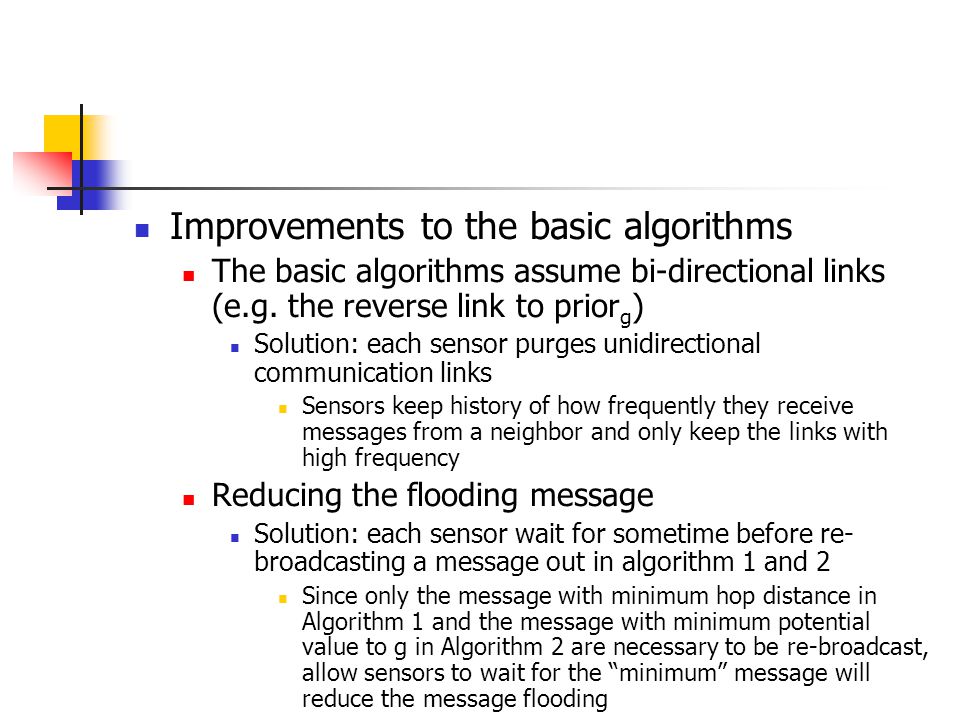 Improvements to the basic algorithms

The basic algorithms assume bi-directional links (e.g. the reverse link to prior$_g$)

Solution: each sensor purges unidirectional communication links

Sensors keep history of how frequently they receive messages from a neighbor and only keep the links with high frequency

Reducing the flooding message

Solution: each sensor wait for sometime before re-broadcasting a message out in algorithm 1 and 2

Since only the message with minimum hop distance in Algorithm 1 and the message with minimum potential value to g in Algorithm 2 are necessary to be re-broadcast, allow sensors to wait for the “minimum” message will reduce the message flooding